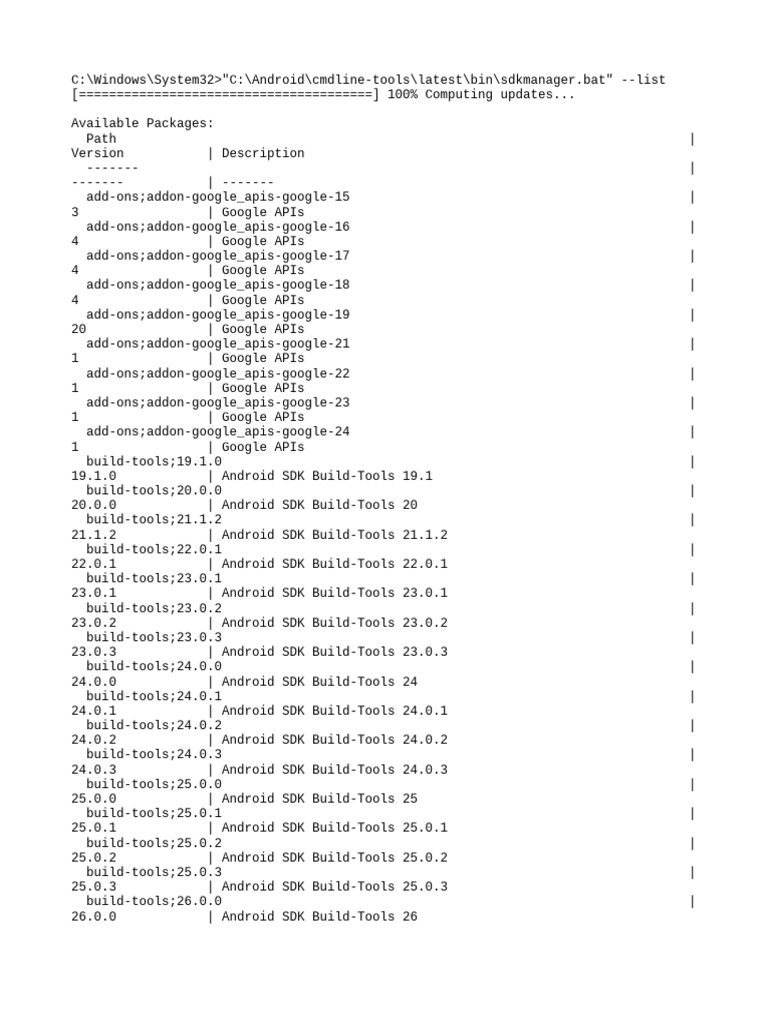 C:\Windows\System32>"C:\Android\cmdline-tools\latest\bin\sdkmanager.bat" --list
[=======================================] 100% Computing updates...

Available Packages:
  Path                                                                        |
Version           | Description
  -------                                                                     |
-------           | -------
  add-ons;addon-google_apis-google-15                                         |
3                 | Google APIs
  add-ons;addon-google_apis-google-16                                         |
4                 | Google APIs
  add-ons;addon-google_apis-google-17                                         |
4                 | Google APIs
  add-ons;addon-google_apis-google-18                                         |
4                 | Google APIs
  add-ons;addon-google_apis-google-19                                         |
20                | Google APIs
  add-ons;addon-google_apis-google-21                                         |
1                 | Google APIs
  add-ons;addon-google_apis-google-22                                         |
1                 | Google APIs
  add-ons;addon-google_apis-google-23                                         |
1                 | Google APIs
  add-ons;addon-google_apis-google-24                                         |
1                 | Google APIs
  build-tools;19.1.0                                                          |
19.1.0            | Android SDK Build-Tools 19.1
  build-tools;20.0.0                                                          |
20.0.0            | Android SDK Build-Tools 20
  build-tools;21.1.2                                                          |
21.1.2            | Android SDK Build-Tools 21.1.2
  build-tools;22.0.1                                                          |
22.0.1            | Android SDK Build-Tools 22.0.1
  build-tools;23.0.1                                                          |
23.0.1            | Android SDK Build-Tools 23.0.1
  build-tools;23.0.2                                                          |
23.0.2            | Android SDK Build-Tools 23.0.2
  build-tools;23.0.3                                                          |
23.0.3            | Android SDK Build-Tools 23.0.3
  build-tools;24.0.0                                                          |
24.0.0            | Android SDK Build-Tools 24
  build-tools;24.0.1                                                          |
24.0.1            | Android SDK Build-Tools 24.0.1
  build-tools;24.0.2                                                          |
24.0.2            | Android SDK Build-Tools 24.0.2
  build-tools;24.0.3                                                          |
24.0.3            | Android SDK Build-Tools 24.0.3
  build-tools;25.0.0                                                          |
25.0.0            | Android SDK Build-Tools 25
  build-tools;25.0.1                                                          |
25.0.1            | Android SDK Build-Tools 25.0.1
  build-tools;25.0.2                                                          |
25.0.2            | Android SDK Build-Tools 25.0.2
  build-tools;25.0.3                                                          |
25.0.3            | Android SDK Build-Tools 25.0.3
  build-tools;26.0.0                                                          |
26.0.0            | Android SDK Build-Tools 26